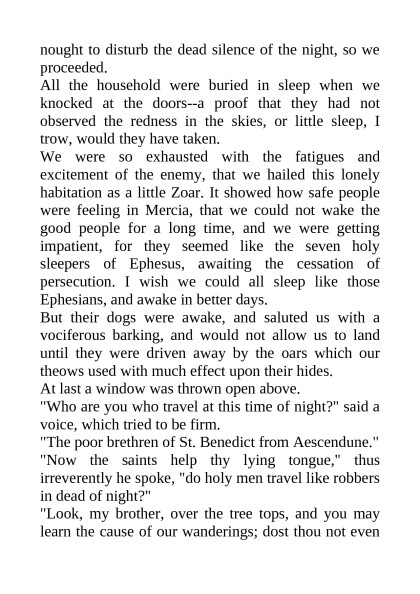 nought to disturb the dead silence of the night, so we proceeded.
All the household were buried in sleep when we knocked at the doors--a proof that they had not observed the redness in the skies, or little sleep, I trow, would they have taken.
We were so exhausted with the fatigues and excitement of the enemy, that we hailed this lonely habitation as a little Zoar. It showed how safe people were feeling in Mercia, that we could not wake the good people for a long time, and we were getting impatient, for they seemed like the seven holy sleepers of Ephesus, awaiting the cessation of persecution. I wish we could all sleep like those Ephesians, and awake in better days.
But their dogs were awake, and saluted us with a vociferous barking, and would not allow us to land until they were driven away by the oars which our theows used with much effect upon their hides.
At last a window was thrown open above.
"Who are you who travel at this time of night?" said a voice, which tried to be firm.
"The poor brethren of St. Benedict from Aescendune."
"Now the saints help thy lying tongue," thus irreverently he spoke, "do holy men travel like robbers in dead of night?"
"Look, my brother, over the tree tops, and you may learn the cause of our wanderings; dost thou not even